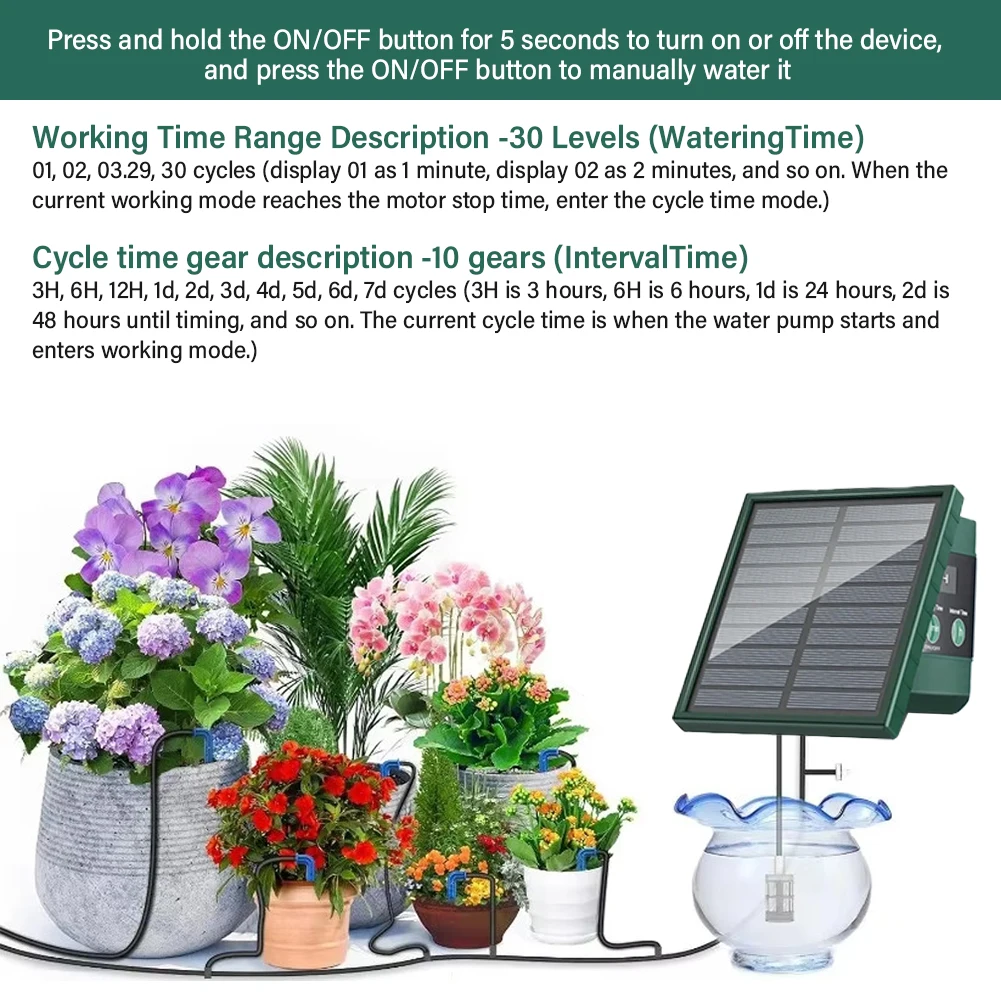 Press and hold the ON/OFF button for 5 seconds to turn on or off the device, and press the ON/OFF button to manually water it

Working Time Range Description -30 Levels (WateringTime)

01, 02, 03.29, 30 cycles (display 01 as 1 minute, display 02 as 2 minutes, and so on. When the current working mode reaches the motor stop time, enter the cycle time mode.)

Cycle time gear description -10 gears (IntervalTime)

3H, 6H, 12H, 1d, 2d, 3d, 4d, 5d, 6d, 7d cycles (3H is 3 hours, 6H is 6 hours, 1d is 24 hours, 2d is 48 hours until timing, and so on. The current cycle time is when the water pump starts and enters working mode.)